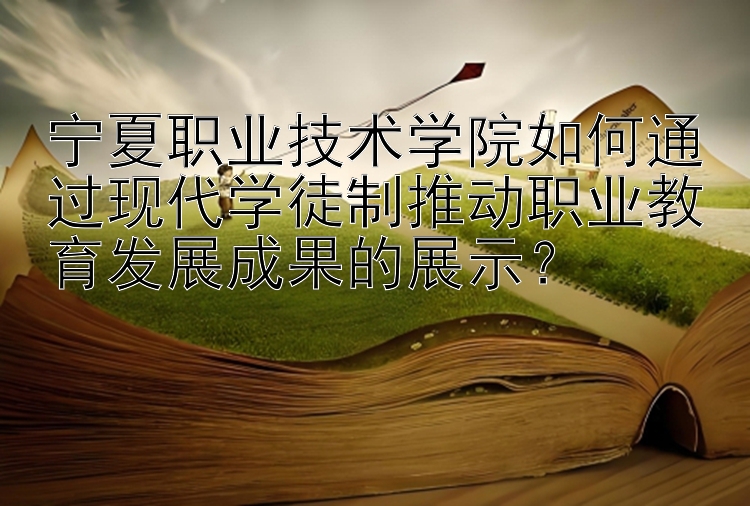 宁夏职业技术学院如何通过现代学徒制推动职业教育发展成果的展示？